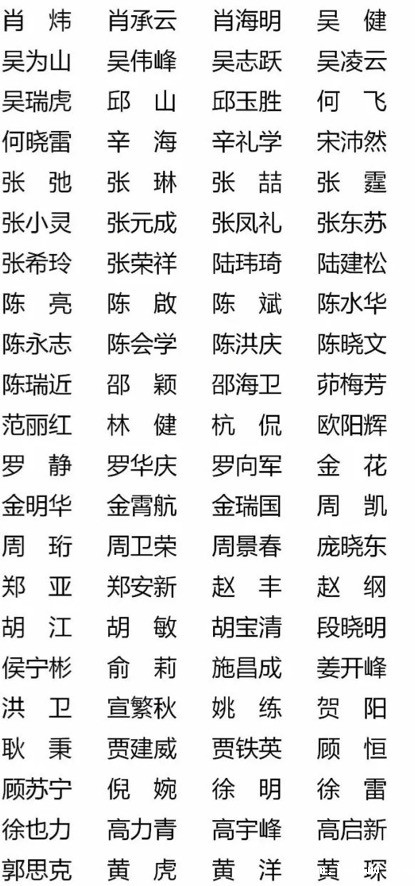 肖 炜 肖承云 肖海明 吴 健
吴为山 吴伟峰 吴志跃 吴凌云
吴瑞虎 邱 山 邱玉胜 何 飞
何晓雷 辛 海 辛礼学 宋沛然
张 弛 张 琳 张 喆 张 霆
张小灵 张元成 张凤礼 张东苏
张希玲 张荣祥 陆玮琦 陆建松
陈 亮 陈 啟 陈 斌 陈水华
陈永志 陈会学 陈洪庆 陈晓文
陈瑞近 邵 颖 邵海卫 茆梅芳
范丽红 林 健 杭 侃 欧阳辉
罗 静 罗华庆 罗向军 金 花
金明华 金霄航 金瑞国 周 凯
周 珩 周卫荣 周景春 庞晓东
郑 亚 郑安新 赵 丰 赵 纲
胡 江 胡 敏 胡宝清 段晓明
侯宁彬 俞 莉 施昌成 姜开峰
洪 卫 宣繁秋 姚 练 贺 阳
耿 秉 贾建威 贾铁英 顾 恒
顾苏宁 倪 婉 徐 明 徐 雷
徐也力 高力青 高宇峰 高启新
郭思克 黄 虎 黄 洋 黄 琛